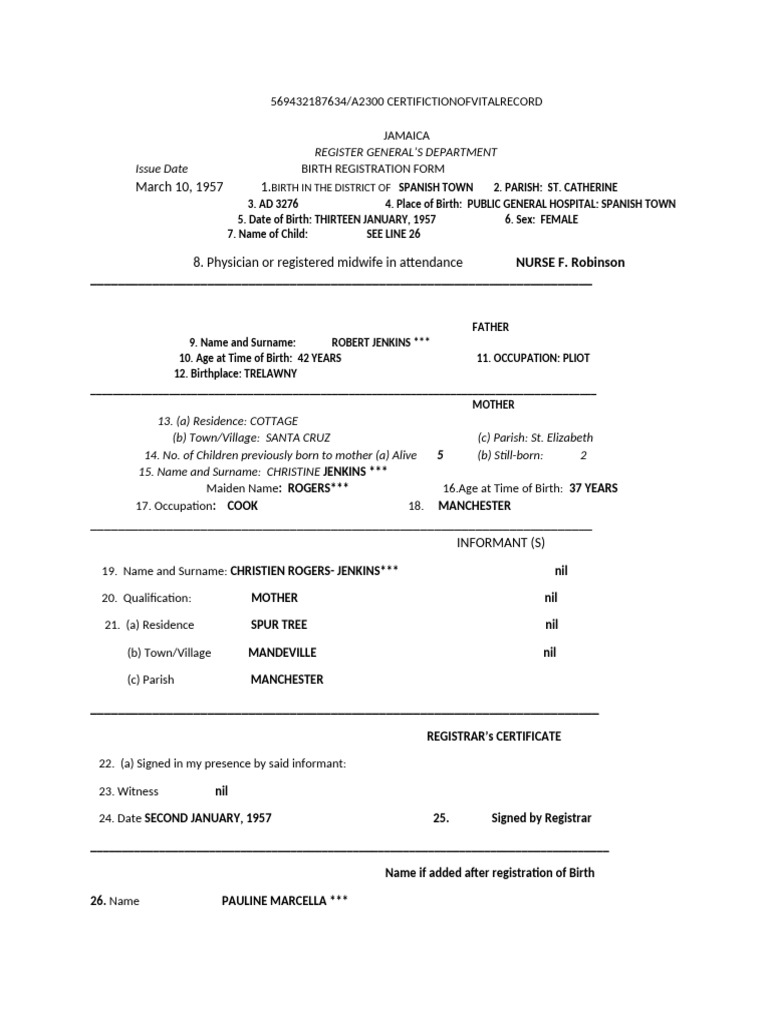 569432187634/A2300 CERTIFICTIONOFVITALRECORD

JAMAICA
REGISTER GENERAL'S DEPARTMENT
Issue Date BIRTH REGISTRATION FORM
March 10, 1957 1.BIRTH IN THE DISTRICT OF SPANISH TOWN 2. PARISH: ST. CATHERINE
3. AD 3276 4. Place of Birth: PUBLIC GENERAL HOSPITAL: SPANISH TOWN
5. Date of Birth: THIRTEEN JANUARY, 1957 6. Sex: FEMALE
7. Name of Child: SEE LINE 26

8. Physician or registered midwife in attendance NURSE F. Robinson

FATHER
9. Name and Surname: ROBERT JENKINS ***
10. Age at Time of Birth: 42 YEARS 11. OCCUPATION: PLIOT
12. Birthplace: TRELAWNY

MOTHER
13. (a) Residence: COTTAGE
(b) Town/Village: SANTA CRUZ (c) Parish: St. Elizabeth
14. No. of Children previously born to mother (a) Alive 5 (b) Still-born: 2
15. Name and Surname: CHRISTINE JENKINS ***
Maiden Name: ROGERS*** 16.Age at Time of Birth: 37 YEARS
17. Occupation: COOK 18. MANCHESTER

INFORMANT (S)
19. Name and Surname: CHRISTIEN ROGERS- JENKINS*** nil
20. Qualification: MOTHER nil
21. (a) Residence SPUR TREE nil
(b) Town/Village MANDEVILLE nil
(c) Parish MANCHESTER

REGISTRAR's CERTIFICATE
22. (a) Signed in my presence by said informant:
23. Witness nil
24. Date SECOND JANUARY, 1957 25. Signed by Registrar

Name if added after registration of Birth
26. Name PAULINE MARCELLA ***